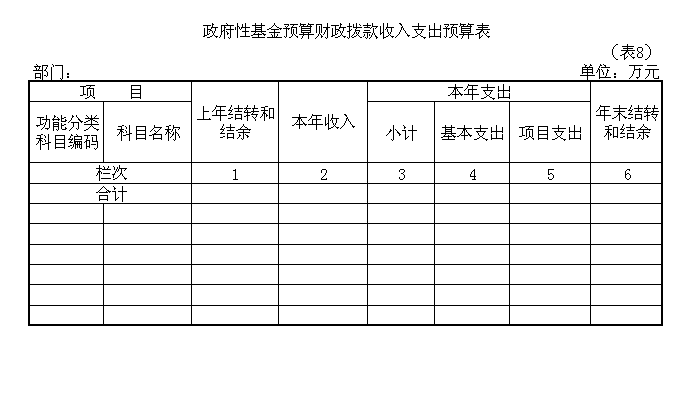 政府性基金预算财政拨款收入支出预算表

（表8）

部门：

单位：万元

| 项　　目 | | 上年结转和结余 | 本年收入 | 本年支出 | | | 年末结转和结余 |
|---|---|---|---|---|---|---|---|
| 功能分类科目编码 | 科目名称 | | | 小计 | 基本支出 | 项目支出 | |
| 栏次 | | 1 | 2 | 3 | 4 | 5 | 6 |
| 合计 | | | | | | | |
| | | | | | | | |
| | | | | | | | |
| | | | | | | | |
| | | | | | | | |
| | | | | | | | |
| | | | | | | | |